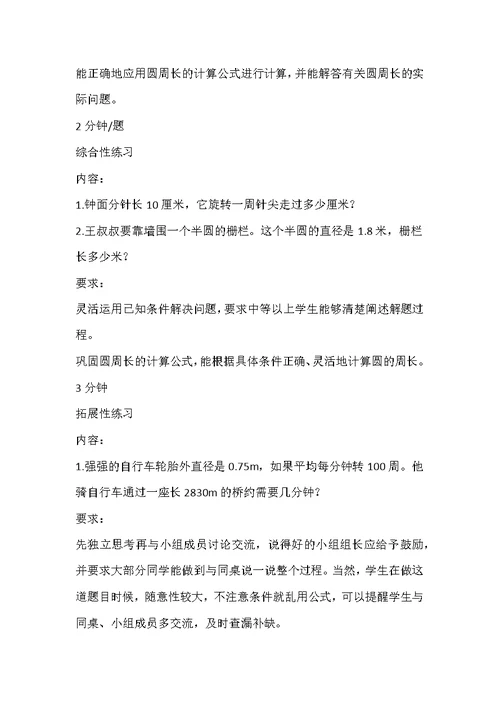 能正确地应用圆周长的计算公式进行计算，并能解答有关圆周长的实际问题。

2 分钟/题

综合性练习

内容：

1.钟面分针长 10 厘米，它旋转一周针尖走过多少厘米？

2.王叔叔要靠墙围一个半圆的栅栏。这个半圆的直径是 1.8 米，栅栏长多少米？

要求：

灵活运用已知条件解决问题，要求中等以上学生能够清楚阐述解题过程。

巩固圆周长的计算公式，能根据具体条件正确、灵活地计算圆的周长。

3 分钟

拓展性练习

内容：

1.强强的自行车轮胎外直径是 0.75m，如果平均每分钟转 100 周。他骑自行车通过一座长 2830m 的桥约需要几分钟？

要求：

先独立思考再与小组成员讨论交流，说得好的小组组长应给予鼓励，并要求大部分同学能做到与同桌说一说整个过程。当然，学生在做这道题目时候，随意性较大，不注意条件就乱用公式，可以提醒学生与同桌、小组成员多交流，及时查漏补缺。